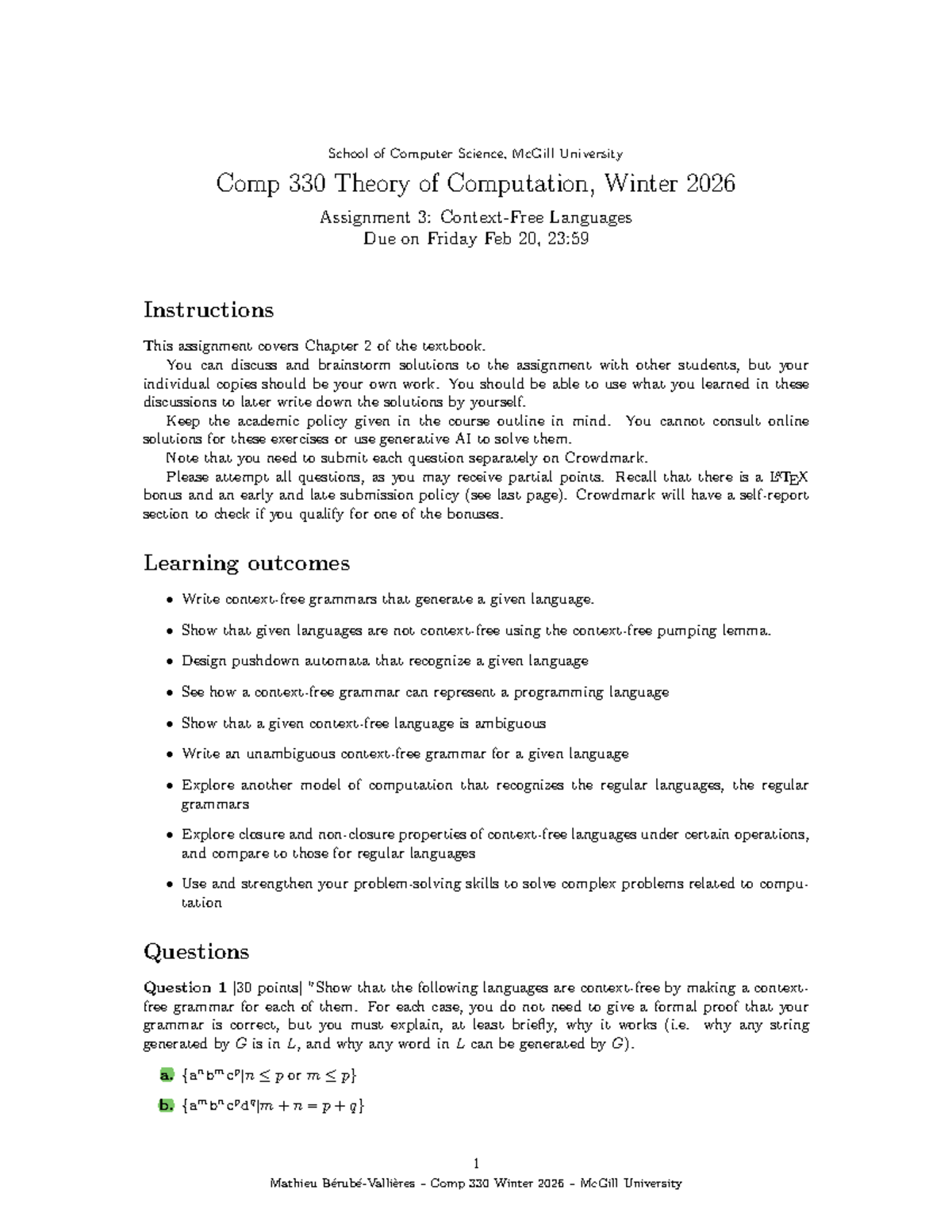 School of Computer Science, McGill University

Comp 330 Theory of Computation, Winter 2026

Assignment 3: Context-Free Languages
Due on Friday Feb 20, 23:59

Instructions

This assignment covers Chapter 2 of the textbook.

You can discuss and brainstorm solutions to the assignment with other students, but your individual copies should be your own work. You should be able to use what you learned in these discussions to later write down the solutions by yourself.

Keep the academic policy given in the course outline in mind. You cannot consult online solutions for these exercises or use generative AI to solve them.

Note that you need to submit each question separately on Crowdmark.

Please attempt all questions, as you may receive partial points. Recall that there is a LaTeX bonus and an early and late submission policy (see last page). Crowdmark will have a self-report section to check if you qualify for one of the bonuses.

Learning outcomes

• Write context-free grammars that generate a given language.

• Show that given languages are not context-free using the context-free pumping lemma.

• Design pushdown automata that recognize a given language

• See how a context-free grammar can represent a programming language

• Show that a given context-free language is ambiguous

• Write an unambiguous context-free grammar for a given language

• Explore another model of computation that recognizes the regular languages, the regular grammars

• Explore closure and non-closure properties of context-free languages under certain operations, and compare to those for regular languages

• Use and strengthen your problem-solving skills to solve complex problems related to computation

Questions

Question 1 [30 points] "Show that the following languages are context-free by making a context-free grammar for each of them. For each case, you do not need to give a formal proof that your grammar is correct, but you must explain, at least briefly, why it works (i.e. why any string generated by $G$ is in $L$, and why any word in $L$ can be generated by $G$).

a. $\{a^n b^m c^p | n \leq p \text{ or } m \leq p\}$

b. $\{a^m b^n c^p d^q | m + n = p + q\}$

1

Mathieu Bérubé-Vallières – Comp 330 Winter 2026 – McGill University